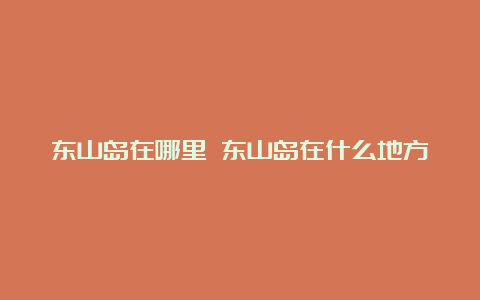 东山岛在哪里 东山岛在什么地方